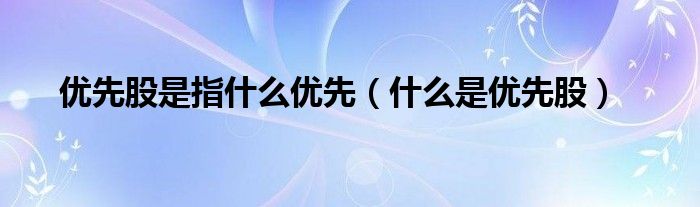 优先股是指什么优先（什么是优先股）